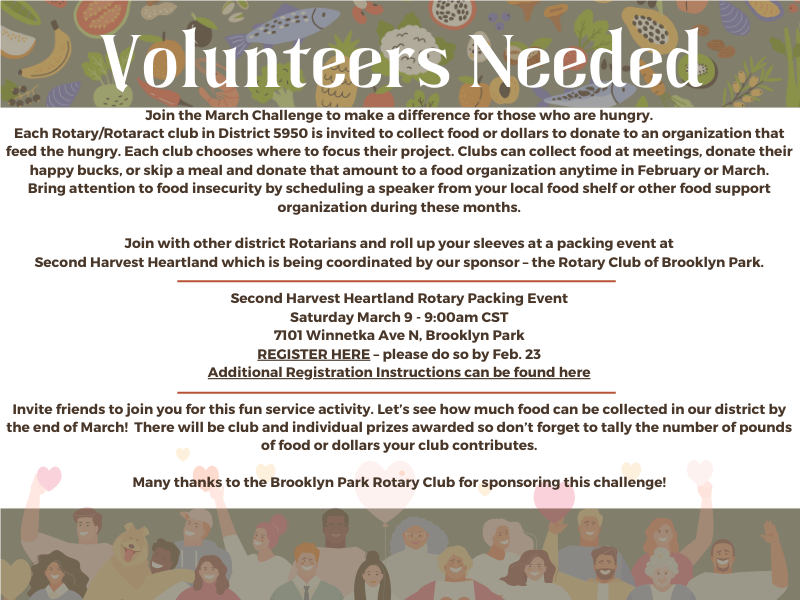 Volunteers Needed

Join the March Challenge to make a difference for those who are hungry. Each Rotary/Rotaract club in District 5950 is invited to collect food or dollars to donate to an organization that feed the hungry. Each club chooses where to focus their project. Clubs can collect food at meetings, donate their happy bucks, or skip a meal and donate that amount to a food organization anytime in February or March. Bring attention to food insecurity by scheduling a speaker from your local food shelf or other food support organization during these months.

Join with other district Rotarians and roll up your sleeves at a packing event at Second Harvest Heartland which is being coordinated by our sponsor – the Rotary Club of Brooklyn Park.

Second Harvest Heartland Rotary Packing Event
Saturday March 9 - 9:00am CST
7101 Winnetka Ave N, Brooklyn Park
REGISTER HERE – please do so by Feb. 23
Additional Registration Instructions can be found here

Invite friends to join you for this fun service activity. Let's see how much food can be collected in our district by the end of March! There will be club and individual prizes awarded so don't forget to tally the number of pounds of food or dollars your club contributes.

Many thanks to the Brooklyn Park Rotary Club for sponsoring this challenge!